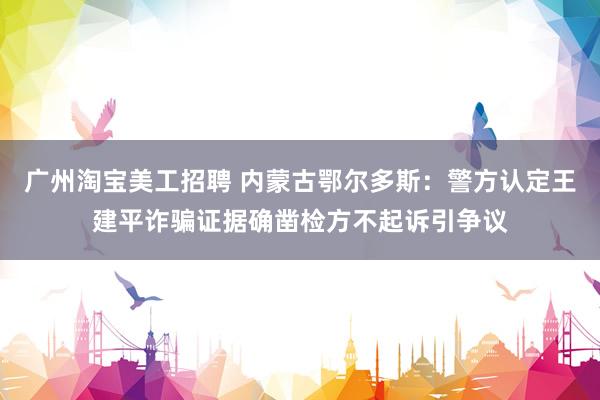 广州淘宝美工招聘 内蒙古鄂尔多斯：警方认定王建平诈骗证据确凿检方不起诉引争议